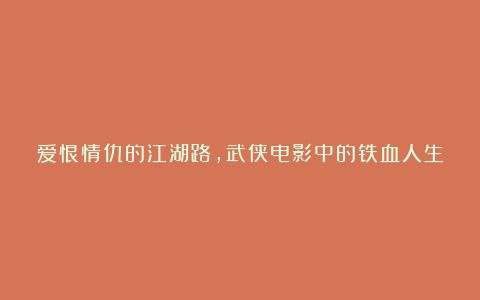 爱恨情仇的江湖路，武侠电影中的铁血人生